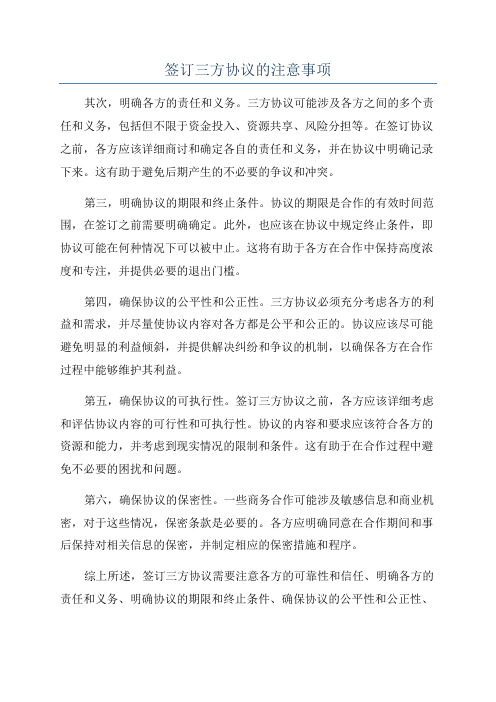 签订三方协议的注意事项

其次，明确各方的责任和义务。三方协议可能涉及各方之间的多个责任和义务，包括但不限于资金投入、资源共享、风险分担等。在签订协议之前，各方应该详细商讨和确定各自的责任和义务，并在协议中明确记录下来。这有助于避免后期产生的不必要的争议和冲突。

第三，明确协议的期限和终止条件。协议的期限是合作的有效时间范围，在签订之前需要明确确定。此外，也应该在协议中规定终止条件，即协议可能在何种情况下可以被中止。这将有助于各方在合作中保持高度浓度和专注，并提供必要的退出门槛。

第四，确保协议的公平性和公正性。三方协议必须充分考虑各方的利益和需求，并尽量使协议内容对各方都是公平和公正的。协议应该尽可能避免明显的利益倾斜，并提供解决纠纷和争议的机制，以确保各方在合作过程中能够维护其利益。

第五，确保协议的可执行性。签订三方协议之前，各方应该详细考虑和评估协议内容的可行性和可执行性。协议的内容和要求应该符合各方的资源和能力，并考虑到现实情况的限制和条件。这有助于在合作过程中避免不必要的困扰和问题。

第六，确保协议的保密性。一些商务合作可能涉及敏感信息和商业机密，对于这些情况，保密条款是必要的。各方应明确同意在合作期间和事后保持对相关信息的保密，并制定相应的保密措施和程序。

综上所述，签订三方协议需要注意各方的可靠性和信任、明确各方的责任和义务、明确协议的期限和终止条件、确保协议的公平性和公正性、